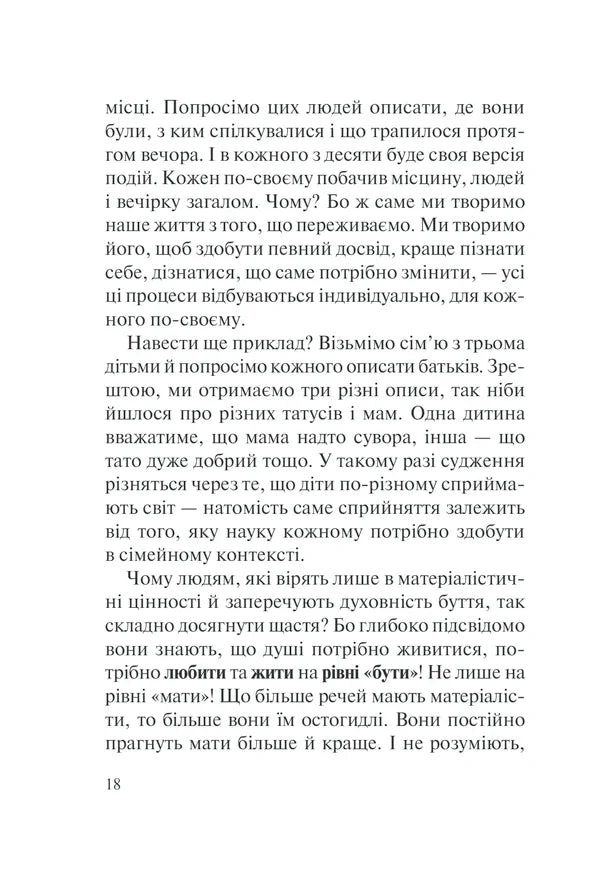 місці. Попросімо цих людей описати, де вони були, з ким спілкувалися і що трапилося протягом вечора. І в кожного з десяти буде своя версія подій. Кожен по-своєму побачив місцину, людей і вечірку загалом. Чому? Бо ж саме ми творимо наше життя з того, що переживаємо. Ми творимо його, щоб здобути певний досвід, краще пізнати себе, дізнатися, що саме потрібно змінити, — усі ці процеси відбуваються індивідуально, для кожного по-своєму.

Навести ще приклад? Візьмімо сім'ю з трьома дітьми й попросімо кожного описати батьків. Зрештою, ми отримаємо три різні описи, так ніби йшлося про різних татусів і мам. Одна дитина вважатиме, що мама надто сувора, інша — що тато дуже добрий тощо. У такому разі судження різняться через те, що діти по-різному сприймають світ — натомість саме сприйняття залежить від того, яку науку кожному потрібно здобути в сімейному контексті.

Чому людям, які вірять лише в матеріалістичні цінності й заперечують духовність буття, так складно досягнути щастя? Бо глибоко підсвідомо вони знають, що душі потрібно живитися, потрібно любити та жити на рівні «бути»! Не лише на рівні «мати»! Що більше речей мають матеріалісти, то більше вони їм остогидлі. Вони постійно прагнуть мати більше й краще. І не розуміють,

18